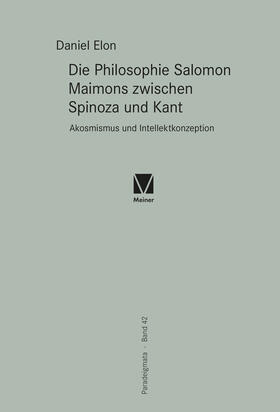 Daniel Elon

Die Philosophie Salomon Maimons zwischen Spinoza und Kant

Akosmismus und Intellektkonzeption

Meiner

Paradeigmata · Band 42